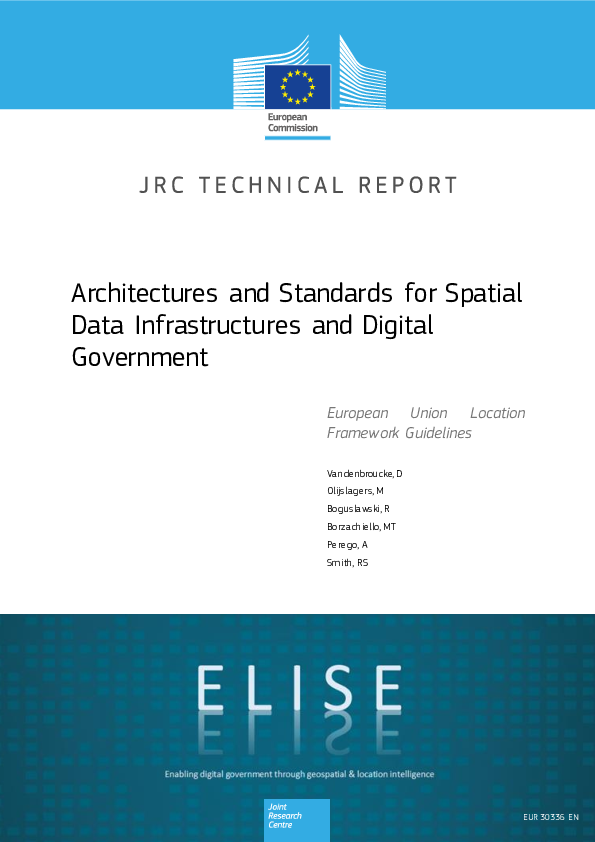 European Commission

JRC TECHNICAL REPORT

Architectures and Standards for Spatial Data Infrastructures and Digital Government

European Union Location Framework Guidelines

Vandenbroucke, D
Olijslagers, M
Boguslawski, R
Borzachiello, MT
Perego, A
Smith, RS

ELISE

Enabling digital government through geospatial & location intelligence

Joint Research Centre

EUR 30336 EN